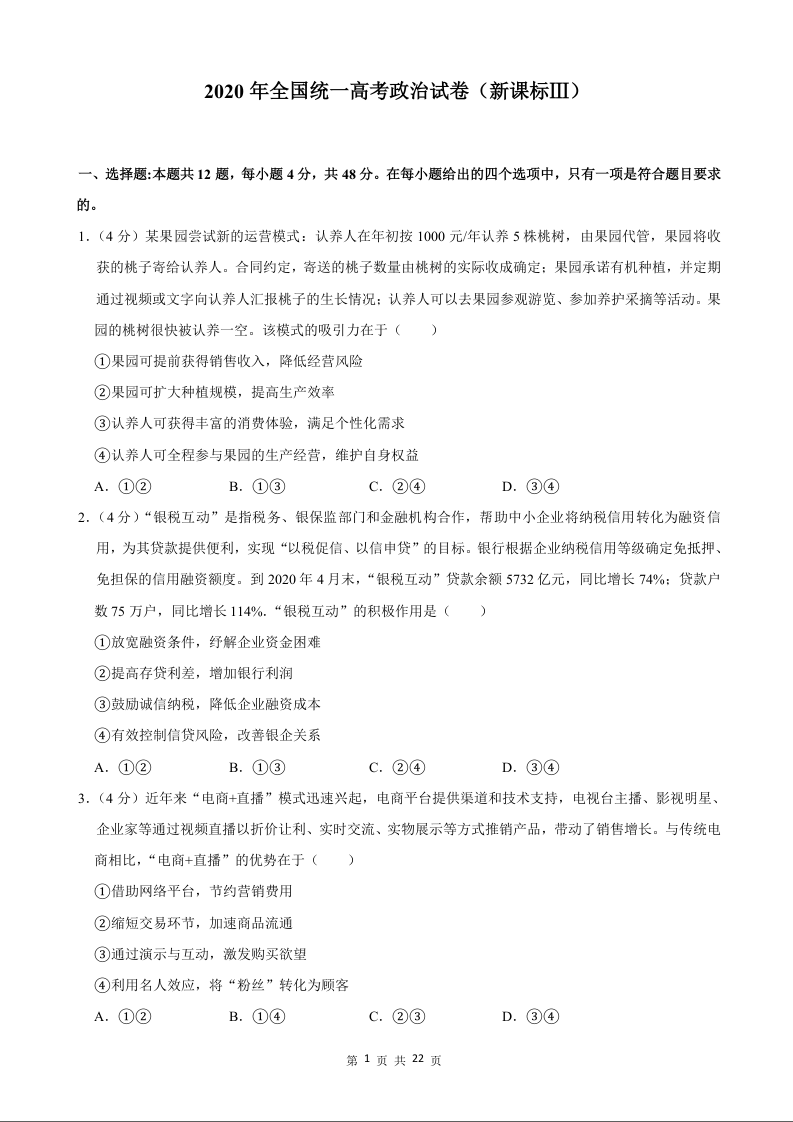 2020 年全国统一高考政治试卷（新课标Ⅲ）

一、选择题:本题共 12 题，每小题 4 分，共 48 分。在每小题给出的四个选项中，只有一项是符合题目要求的。

1.（4 分）某果园尝试新的运营模式：认养人在年初按 1000 元/年认养 5 株桃树，由果园代管，果园将收获的桃子寄给认养人。合同约定，寄送的桃子数量由桃树的实际收成确定；果园承诺有机种植，并定期通过视频或文字向认养人汇报桃子的生长情况；认养人可以去果园参观游览、参加养护采摘等活动。果园的桃树很快被认养一空。该模式的吸引力在于（　　）

①果园可提前获得销售收入，降低经营风险

②果园可扩大种植规模，提高生产效率

③认养人可获得丰富的消费体验，满足个性化需求

④认养人可全程参与果园的生产经营，维护自身权益

A．①②　　B．①③　　C．②④　　D．③④

2.（4 分）“银税互动”是指税务、银保监部门和金融机构合作，帮助中小企业将纳税信用转化为融资信用，为其贷款提供便利，实现“以税促信、以信申贷”的目标。银行根据企业纳税信用等级确定免抵押、免担保的信用融资额度。到 2020 年 4 月末，“银税互动”贷款余额 5732 亿元，同比增长 74%；贷款户数 75 万户，同比增长 114%．“银税互动”的积极作用是（　　）

①放宽融资条件，纾解企业资金困难

②提高存贷利差，增加银行利润

③鼓励诚信纳税，降低企业融资成本

④有效控制信贷风险，改善银企关系

A．①②　　B．①③　　C．②④　　D．③④

3.（4 分）近年来“电商+直播”模式迅速兴起，电商平台提供渠道和技术支持，电视台主播、影视明星、企业家等通过视频直播以折价让利、实时交流、实物展示等方式推销产品，带动了销售增长。与传统电商相比，“电商+直播”的优势在于（　　）

①借助网络平台，节约营销费用

②缩短交易环节，加速商品流通

③通过演示与互动，激发购买欲望

④利用名人效应，将“粉丝”转化为顾客

A．①②　　B．①④　　C．②③　　D．③④

第 1 页 共 22 页